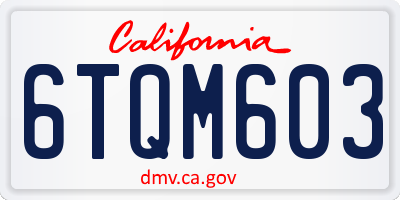 California

6TQM603

dmv.ca.gov